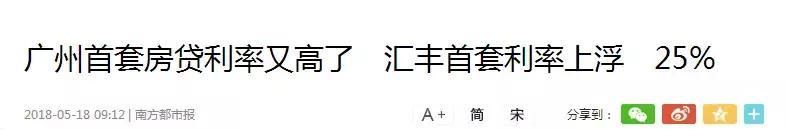 广州首套房贷利率又高了　汇丰首套利率上浮　25%

2018-05-18 09:12 | 南方都市报

A+　简　宋　分享到：